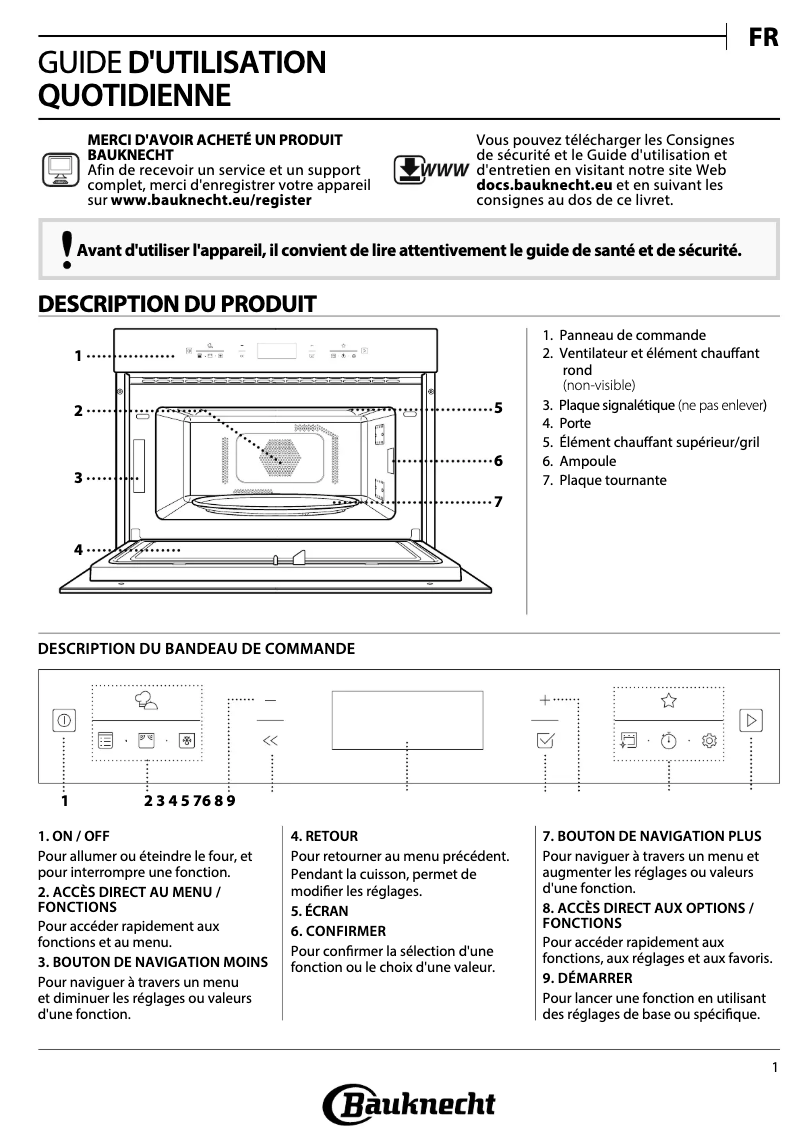 FR

GUIDE D'UTILISATION QUOTIDIENNE

MERCI D'AVOIR ACHETÉ UN PRODUIT BAUKNECHT
Afin de recevoir un service et un support complet, merci d'enregistrer votre appareil sur www.bauknecht.eu/register

WWW

Vous pouvez télécharger les Consignes de sécurité et le Guide d'utilisation et d'entretien en visitant notre site Web docs.bauknecht.eu et en suivant les consignes au dos de ce livret.

! Avant d'utiliser l'appareil, il convient de lire attentivement le guide de santé et de sécurité.

DESCRIPTION DU PRODUIT

1
2
3
4
5
6
7

1. Panneau de commande
2. Ventilateur et élément chauffant rond
(non-visible)
3. Plaque signalétique (ne pas enlever)
4. Porte
5. Élément chauffant supérieur/gril
6. Ampoule
7. Plaque tournante

DESCRIPTION DU BANDEAU DE COMMANDE

1 2 3 4 5 7 6 8 9

1. ON / OFF
Pour allumer ou éteindre le four, et pour interrompre une fonction.
2. ACCÈS DIRECT AU MENU / FONCTIONS
Pour accéder rapidement aux fonctions et au menu.
3. BOUTON DE NAVIGATION MOINS
Pour naviguer à travers un menu et diminuer les réglages ou valeurs d'une fonction.

4. RETOUR
Pour retourner au menu précédent. Pendant la cuisson, permet de modifier les réglages.
5. ÉCRAN
6. CONFIRMER
Pour confirmer la sélection d'une fonction ou le choix d'une valeur.

7. BOUTON DE NAVIGATION PLUS
Pour naviguer à travers un menu et augmenter les réglages ou valeurs d'une fonction.
8. ACCÈS DIRECT AUX OPTIONS / FONCTIONS
Pour accéder rapidement aux fonctions, aux réglages et aux favoris.
9. DÉMARRER
Pour lancer une fonction en utilisant des réglages de base ou spécifique.

1

Bauknecht